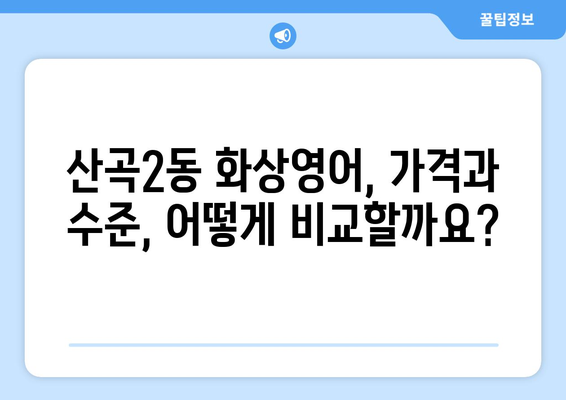 꿀팁정보

산곡2동 화상영어, 가격과 수준, 어떻게 비교할까요?